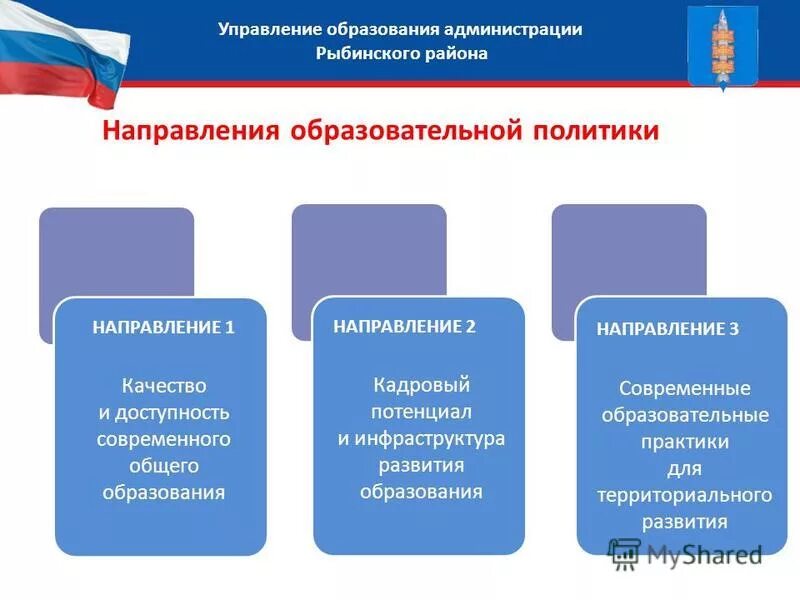 Управление образования администрации Рыбинского района

Направления образовательной политики

НАПРАВЛЕНИЕ 1

Качество и доступность современного общего образования

НАПРАВЛЕНИЕ 2

Кадровый потенциал и инфраструктура развития образования

НАПРАВЛЕНИЕ 3

Современные образовательные практики для территориального развития

MyShared